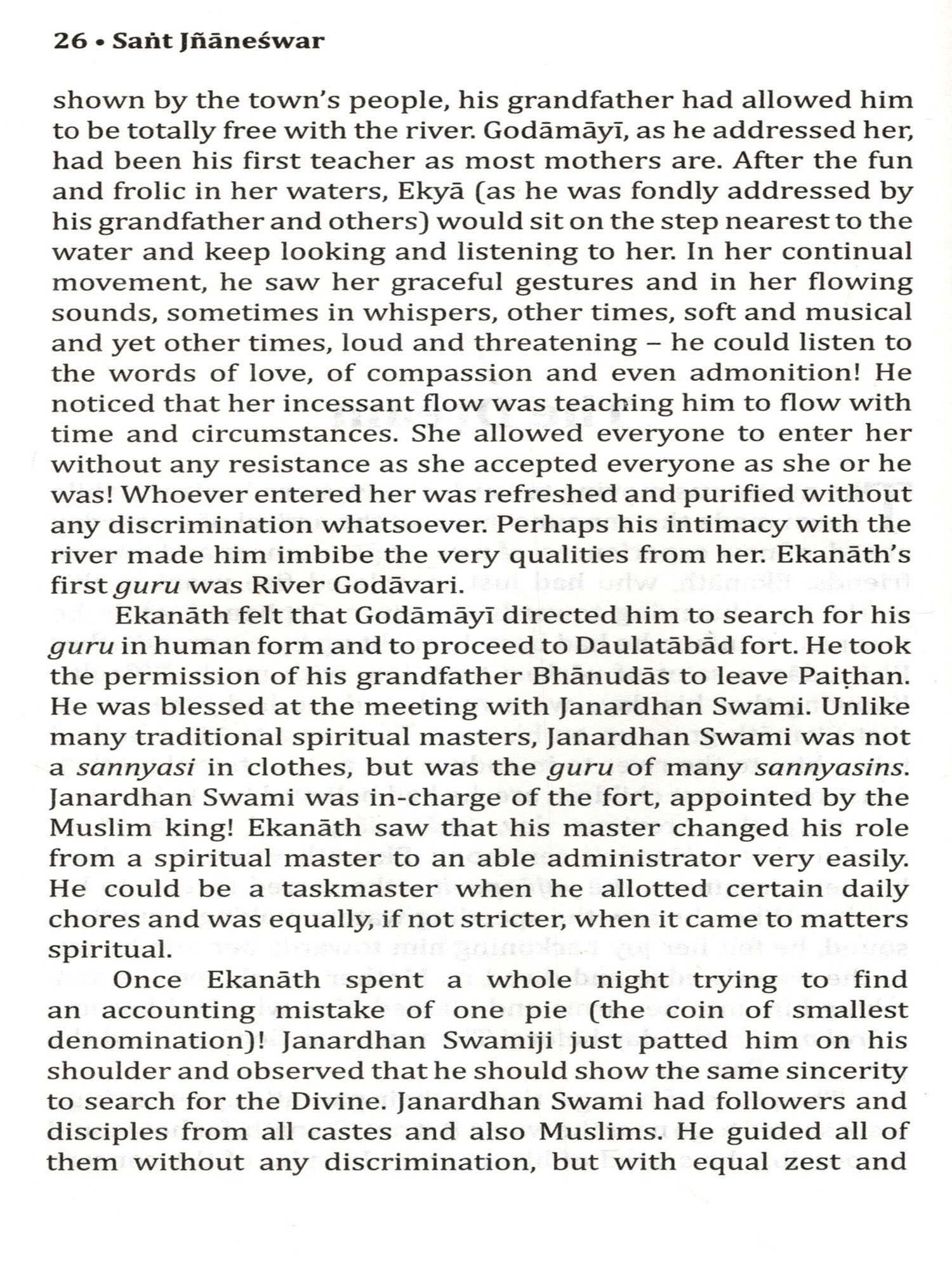 26 • Saṅt Jñāneśwar

shown by the town's people, his grandfather had allowed him to be totally free with the river. Godāmāyī, as he addressed her, had been his first teacher as most mothers are. After the fun and frolic in her waters, Ekyā (as he was fondly addressed by his grandfather and others) would sit on the step nearest to the water and keep looking and listening to her. In her continual movement, he saw her graceful gestures and in her flowing sounds, sometimes in whispers, other times, soft and musical and yet other times, loud and threatening – he could listen to the words of love, of compassion and even admonition! He noticed that her incessant flow was teaching him to flow with time and circumstances. She allowed everyone to enter her without any resistance as she accepted everyone as she or he was! Whoever entered her was refreshed and purified without any discrimination whatsoever. Perhaps his intimacy with the river made him imbibe the very qualities from her. Ekanāth's first guru was River Godāvari.

Ekanāth felt that Godāmāyī directed him to search for his guru in human form and to proceed to Daulatābād fort. He took the permission of his grandfather Bhānudās to leave Paiṭhan. He was blessed at the meeting with Janardhan Swami. Unlike many traditional spiritual masters, Janardhan Swami was not a sannyasi in clothes, but was the guru of many sannyasins. Janardhan Swami was in-charge of the fort, appointed by the Muslim king! Ekanāth saw that his master changed his role from a spiritual master to an able administrator very easily. He could be a taskmaster when he allotted certain daily chores and was equally, if not stricter, when it came to matters spiritual.

Once Ekanāth spent a whole night trying to find an accounting mistake of one pie (the coin of smallest denomination)! Janardhan Swamiji just patted him on his shoulder and observed that he should show the same sincerity to search for the Divine. Janardhan Swami had followers and disciples from all castes and also Muslims. He guided all of them without any discrimination, but with equal zest and